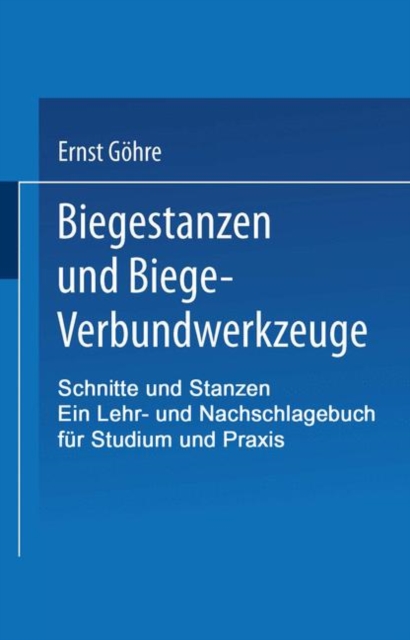 Ernst Göhre

Biegestanzen und Biege-Verbundwerkzeuge

Schnitte und Stanzen
Ein Lehr- und Nachschlagebuch für Studium und Praxis